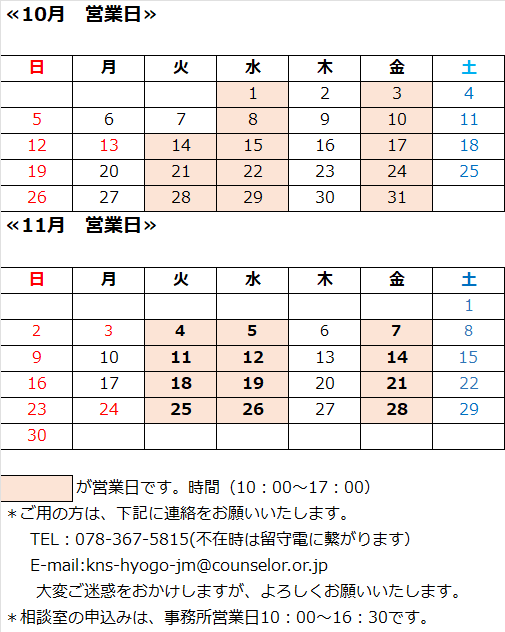 «10月　営業日»

| 日 | 月 | 火 | 水 | 木 | 金 | 土 |
|---|---|---|---|---|---|---|
| | | | 1 | 2 | 3 | 4 |
| 5 | 6 | 7 | 8 | 9 | 10 | 11 |
| 12 | 13 | 14 | 15 | 16 | 17 | 18 |
| 19 | 20 | 21 | 22 | 23 | 24 | 25 |
| 26 | 27 | 28 | 29 | 30 | 31 | |

«11月　営業日»

| 日 | 月 | 火 | 水 | 木 | 金 | 土 |
|---|---|---|---|---|---|---|
| | | | | | | 1 |
| 2 | 3 | 4 | 5 | 6 | 7 | 8 |
| 9 | 10 | 11 | 12 | 13 | 14 | 15 |
| 16 | 17 | 18 | 19 | 20 | 21 | 22 |
| 23 | 24 | 25 | 26 | 27 | 28 | 29 |
| 30 | | | | | | |

が営業日です。時間（10：00～17：00）
＊ご用の方は、下記に連絡をお願いいたします。
TEL：078-367-5815(不在時は留守電に繋がります)
E-mail:kns-hyogo-jm@counselor.or.jp
大変ご迷惑をおかけしますが、よろしくお願いいたします。
＊相談室の申込みは、事務所営業日10：00～16：30です。